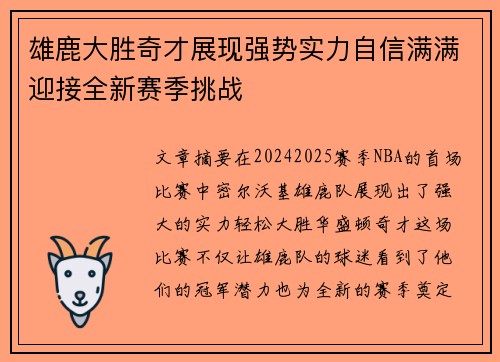 雄鹿大胜奇才展现强势实力自信满满迎接全新赛季挑战

文章摘要在20242025赛季NBA的首场比赛中密尔沃基雄鹿队展现出了强大的实力轻松大胜华盛顿奇才这场比赛不仅让雄鹿队的球迷看到了他们的冠军潜力也为全新的赛季奠定